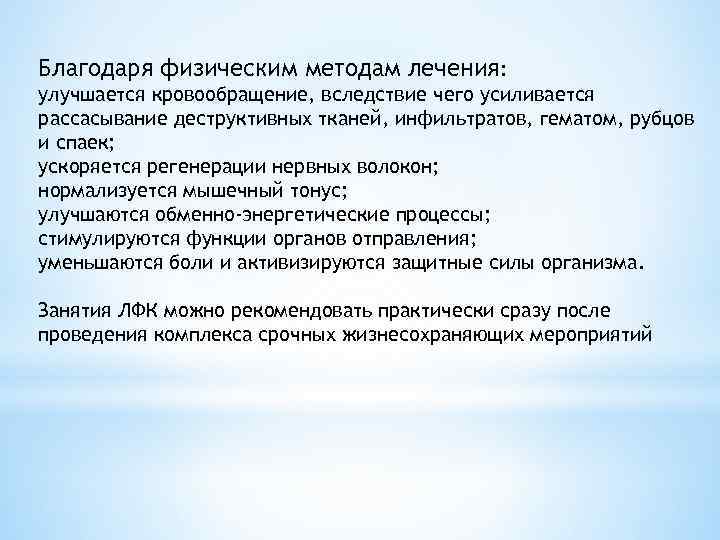 Благодаря физическим методам лечения:
улучшается кровообращение, вследствие чего усиливается рассасывание деструктивных тканей, инфильтратов, гематом, рубцов и спаек;
ускоряется регенерации нервных волокон;
нормализуется мышечный тонус;
улучшаются обменно-энергетические процессы;
стимулируются функции органов отправления;
уменьшаются боли и активизируются защитные силы организма.

Занятия ЛФК можно рекомендовать практически сразу после проведения комплекса срочных жизнесохраняющих мероприятий